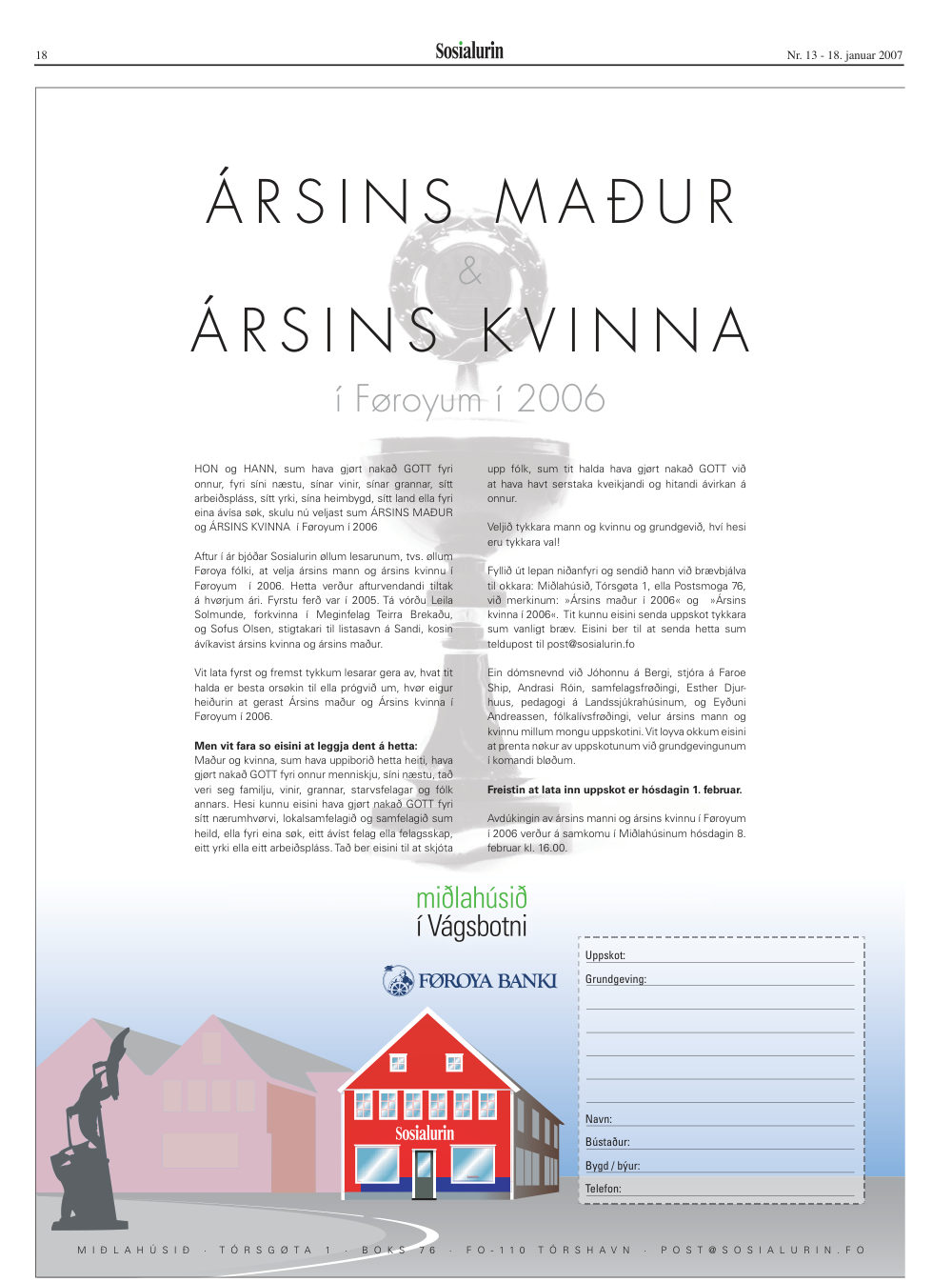 18

Sosialurin

Nr. 13 - 18. januar 2007

ÁRSINS MAÐUR
&
ÁRSINS KVINNA
í Føroyum í 2006

HON og HANN, sum hava gjørt nakað GOTT fyri onnur, fyri síni næstu, sínar vinir, sínar grannar, sítt arbeiðspláss, sítt yrki, sína heimbygd, sítt land ella fyri eina ávísa søk, skulu nú veljast sum ÁRSINS MAÐUR og ÁRSINS KVINNA í Føroyum í 2006

Aftur í ár bjóðar Sosialurin øllum lesarunum, tvs. øllum Føroya fólki, at velja ársins mann og ársins kvinnu í Føroyum í 2006. Hetta verður afturvendandi tiltak á hvørjum ári. Fyrstu ferð var í 2005. Tá vórðu Leila Solmunde, forkvinna í Meginfelag Teirra Brekaðu, og Sofus Olsen, stigtakari til listasavn á Sandi, kosin ávíkavist ársins kvinna og ársins maður.

Vit lata fyrst og fremst tykkum lesarar gera av, hvat tit halda er besta orsøkin til ella prógvið um, hvør eigur heiðurin at gerast Ársins maður og Ársins kvinna í Føroyum í 2006.

Men vit fara so eisini at leggja dent á hetta:
Maður og kvinna, sum hava uppiborið hetta heiti, hava gjørt nakað GOTT fyri onnur menniskju, síni næstu, tað veri seg familju, vinir, grannar, starvsfelagar og fólk annars. Hesi kunnu eisini hava gjørt nakað GOTT fyri sítt nærumhvørvi, lokalsamfelagið og samfelagið sum heild, ella fyri eina søk, eitt ávíst felag ella felagsskap, eitt yrki ella eitt arbeiðspláss. Tað ber eisini til at skjóta upp fólk, sum tit halda hava gjørt nakað GOTT við at hava havt serstaka kveikjandi og hitandi ávirkan á onnur.

Veljið tykkara mann og kvinnu og grundgevið, hví hesi eru tykkara val!

Fyllið út lepan niðanfyri og sendið hann við brævbjálva til okkara: Miðlahúsið, Tórsgøta 1, ella Postsmoga 76, við merkinum: »Ársins maður í 2006« og »Ársins kvinna í 2006«. Tit kunnu eisini senda uppskot tykkara sum vanligt bræv. Eisini ber til at senda hetta sum teldupost til post@sosialurin.fo

Ein dómsnevnd við Jóhonnu á Bergi, stjóra á Faroe Ship, Andrasi Róin, samfelagsfrøðingi, Esther Djurhuus, pedagogi á Landssjúkrahúsinum, og Eyðuni Andreassen, fólkalívsfrøðingi, velur ársins mann og kvinnu millum mongu uppskotini. Vit loyva okkum eisini at prenta nøkur av uppskotunum við grundgevingunum í komandi bløðum.

Freistin at lata inn uppskot er hósdagin 1. februar.

Avdúkingin av ársins manni og ársins kvinnu í Føroyum í 2006 verður á samkomu í Miðlahúsinum hósdagin 8. februar kl. 16.00.

miðlahúsið
í Vágsbotni

FØROYA BANKI

Sosialurin

Uppskot:
Grundgeving:
Navn:
Bústaður:
Bygd / býur:
Telefon:

MIÐLAHÚSIÐ · TÓRSGØTA 1 · BOKS 76 · FO-110 TÓRSHAVN · POST@SOSIALURIN.FO